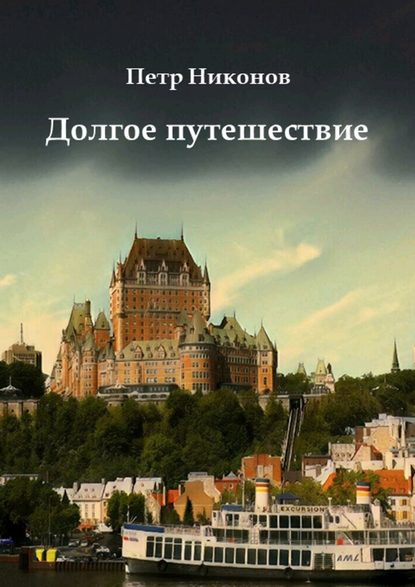 Петр Никонов

Долгое путешествие

EXCURSIONS

AML